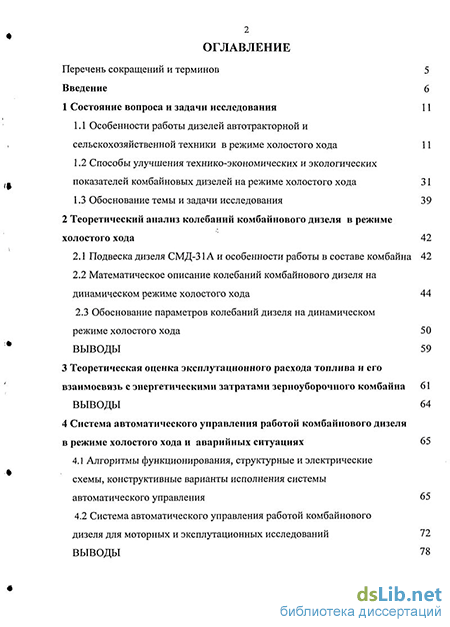 2

ОГЛАВЛЕНИЕ

Перечень сокращений и терминов 5

Введение 6

1 Состояние вопроса и задачи исследования 11

1.1 Особенности работы дизелей автотракторной и сельскохозяйственной техники в режиме холостого хода 11

1.2 Способы улучшения технико-экономических и экологических показателей комбайновых дизелей на режиме холостого хода 31

1.3 Обоснование темы и задачи исследования 39

2 Теоретический анализ колебаний комбайнового дизеля в режиме холостого хода 42

2.1 Подвеска дизеля СМД-31А и особенности работы в составе комбайна 42

2.2 Математическое описание колебаний комбайнового дизеля на динамическом режиме холостого хода 44

2.3 Обоснование параметров колебаний дизеля на динамическом режиме холостого хода 50

ВЫВОДЫ 59

3 Теоретическая оценка эксплутационного расхода топлива и его взаимосвязь с энергетическими затратами зерноуборочного комбайна 61

ВЫВОДЫ 64

4 Система автоматического управления работой комбайнового дизеля в режиме холостого хода и аварийных ситуациях 65

4.1 Алгоритмы функционирования, структурные и электрические схемы, конструктивные варианты исполнения системы автоматического управления 65

4.2 Система автоматического управления работой комбайнового дизеля для моторных и эксплутационных исследований 72

ВЫВОДЫ 78

dsLib.net
библиотека диссертаций